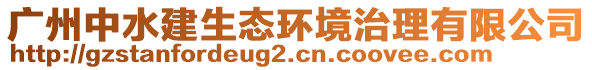 广州中水建生态环境治理有限公司
http://gzstanfordeug2.cn.coovee.com